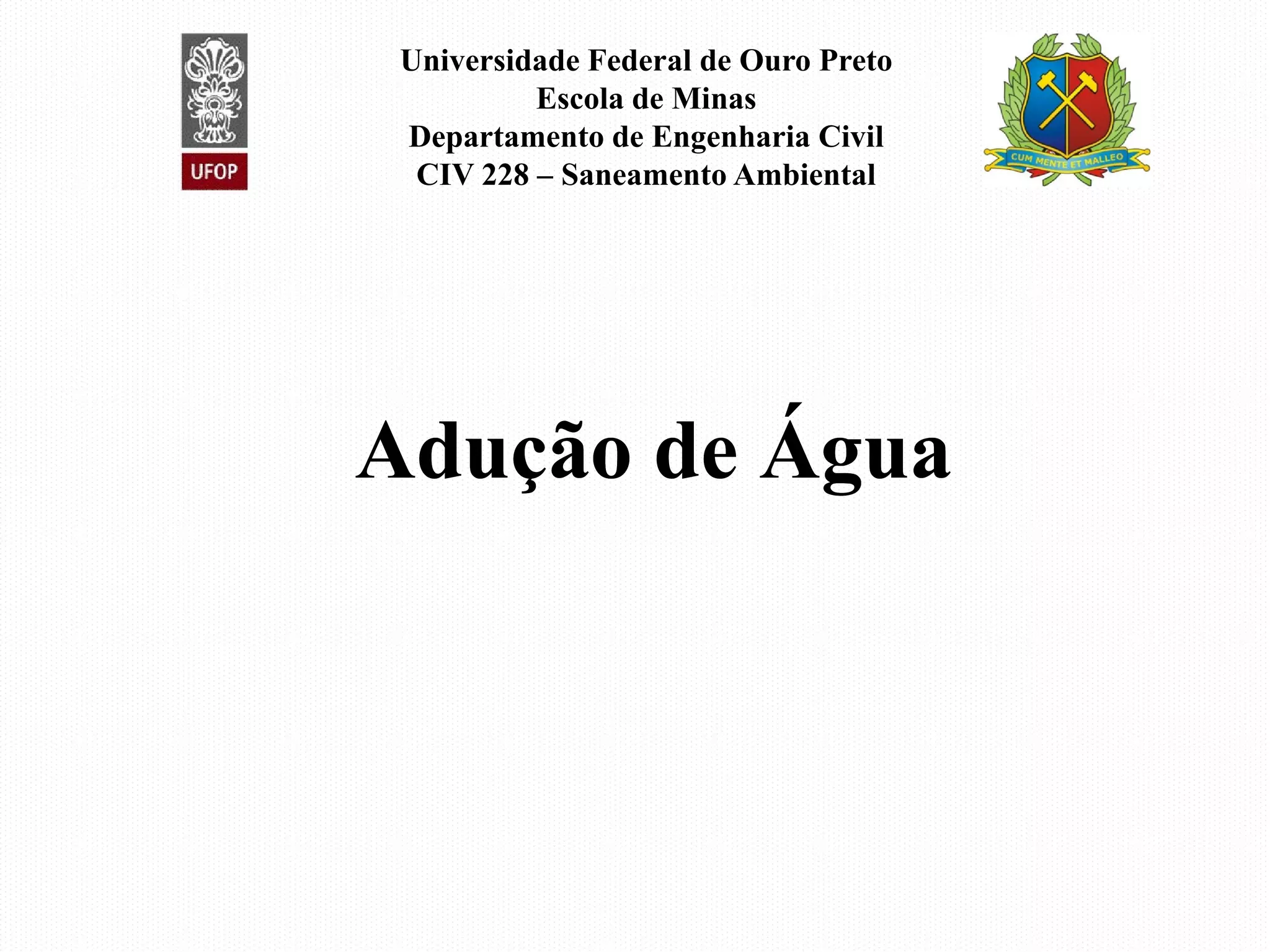 UFOP

Universidade Federal de Ouro Preto
Escola de Minas
Departamento de Engenharia Civil
CIV 228 – Saneamento Ambiental

CUM MENTE ET MALLEO

Adução de Água